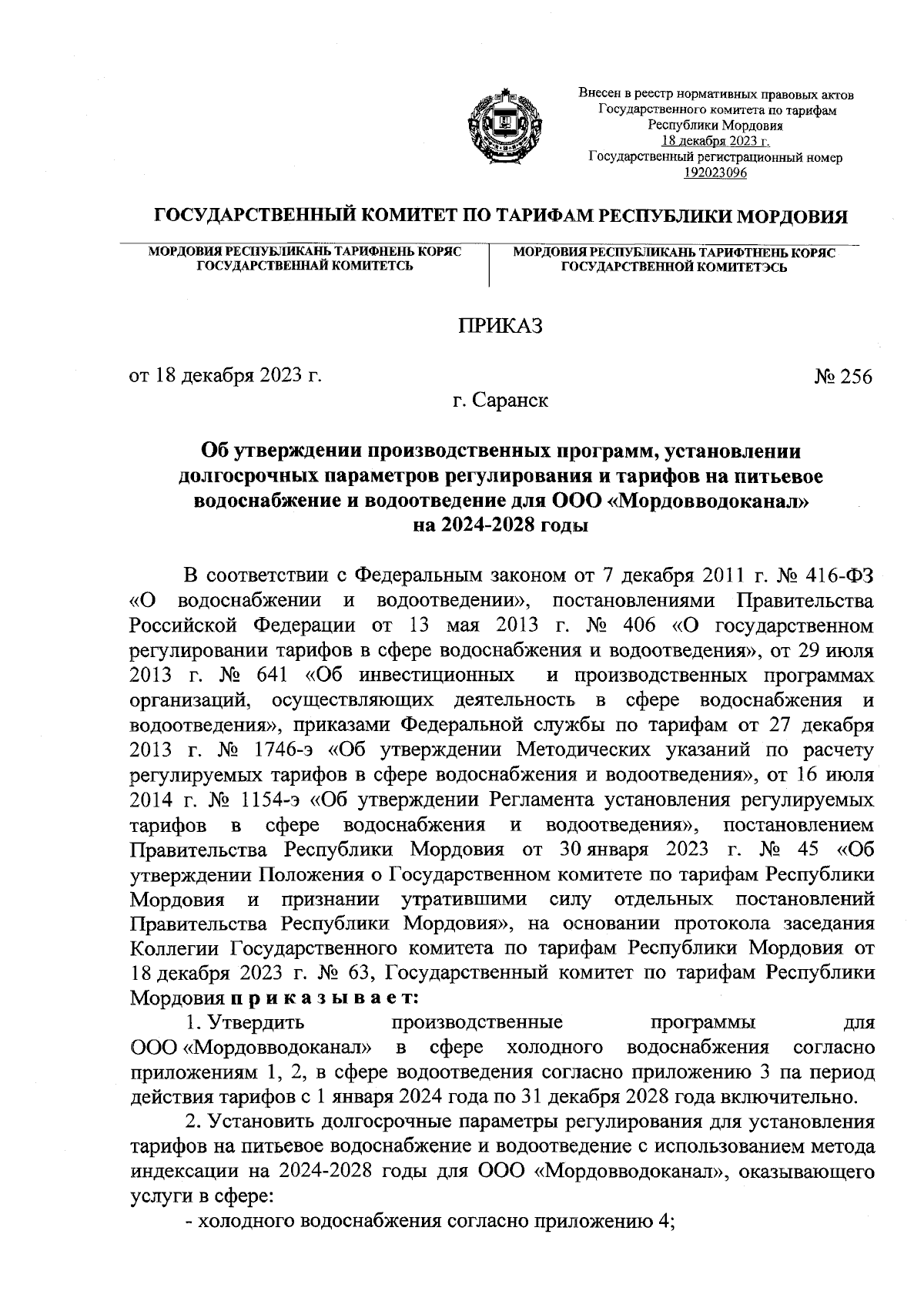 Внесен в реестр нормативных правовых актов Государственного комитета по тарифам Республики Мордовия
18 декабря 2023 г.
Государственный регистрационный номер
192023096

ГОСУДАРСТВЕННЫЙ КОМИТЕТ ПО ТАРИФАМ РЕСПУБЛИКИ МОРДОВИЯ

МОРДОВИЯ РЕСПУБЛИКАНЬ ТАРИФНЕНЬ КОРЯС ГОСУДАРСТВЕННАЙ КОМИТЕТСЬ

МОРДОВИЯ РЕСПУБЛИКАНЬ ТАРИФТНЕНЬ КОРЯС ГОСУДАРСТВЕННОЙ КОМИТЕТЭСЬ

ПРИКАЗ

от 18 декабря 2023 г.

№ 256

г. Саранск

Об утверждении производственных программ, установлении долгосрочных параметров регулирования и тарифов на питьевое водоснабжение и водоотведение для ООО «Мордовводоканал» на 2024-2028 годы

В соответствии с Федеральным законом от 7 декабря 2011 г. № 416-ФЗ «О водоснабжении и водоотведении», постановлениями Правительства Российской Федерации от 13 мая 2013 г. № 406 «О государственном регулировании тарифов в сфере водоснабжения и водоотведения», от 29 июля 2013 г. № 641 «Об инвестиционных и производственных программах организаций, осуществляющих деятельность в сфере водоснабжения и водоотведения», приказами Федеральной службы по тарифам от 27 декабря 2013 г. № 1746-э «Об утверждении Методических указаний по расчету регулируемых тарифов в сфере водоснабжения и водоотведения», от 16 июля 2014 г. № 1154-э «Об утверждении Регламента установления регулируемых тарифов в сфере водоснабжения и водоотведения», постановлением Правительства Республики Мордовия от 30 января 2023 г. № 45 «Об утверждении Положения о Государственном комитете по тарифам Республики Мордовия и признании утратившими силу отдельных постановлений Правительства Республики Мордовия», на основании протокола заседания Коллегии Государственного комитета по тарифам Республики Мордовия от 18 декабря 2023 г. № 63, Государственный комитет по тарифам Республики Мордовия приказывает:

1. Утвердить производственные программы для ООО «Мордовводоканал» в сфере холодного водоснабжения согласно приложениям 1, 2, в сфере водоотведения согласно приложению 3 па период действия тарифов с 1 января 2024 года по 31 декабря 2028 года включительно.

2. Установить долгосрочные параметры регулирования для установления тарифов на питьевое водоснабжение и водоотведение с использованием метода индексации на 2024-2028 годы для ООО «Мордовводоканал», оказывающего услуги в сфере:

- холодного водоснабжения согласно приложению 4;